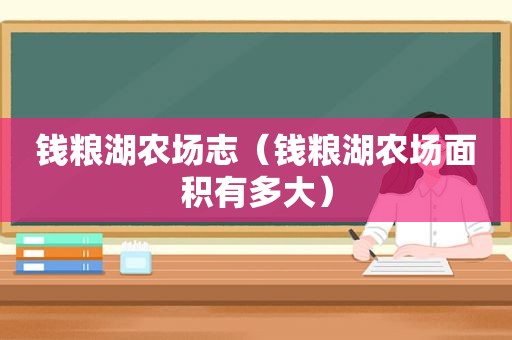 钱粮湖农场志（钱粮湖农场面积有多大）